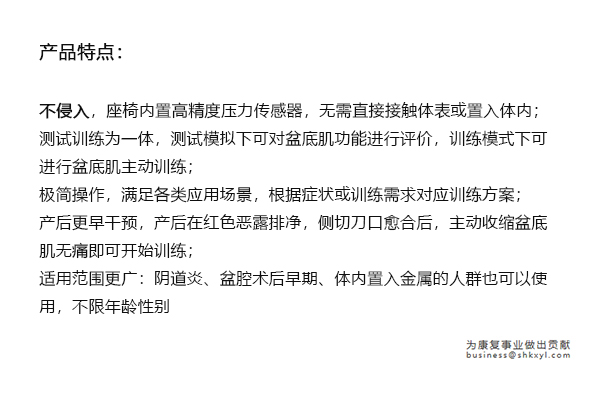 产品特点：

不侵入，座椅内置高精度压力传感器，无需直接接触体表或置入体内；
测试训练为一体，测试模拟下可对盆底肌功能进行评价，训练模式下可进行盆底肌主动训练；
极简操作，满足各类应用场景，根据症状或训练需求对应训练方案；
产后更早干预，产后在红色恶露排净，侧切刀口愈合后，主动收缩盆底肌无痛即可开始训练；
适用范围更广：阴道炎、盆腔术后早期、体内置入金属的人群也可以使用，不限年龄性别

为康复事业做出贡献
business@shkxyl.com